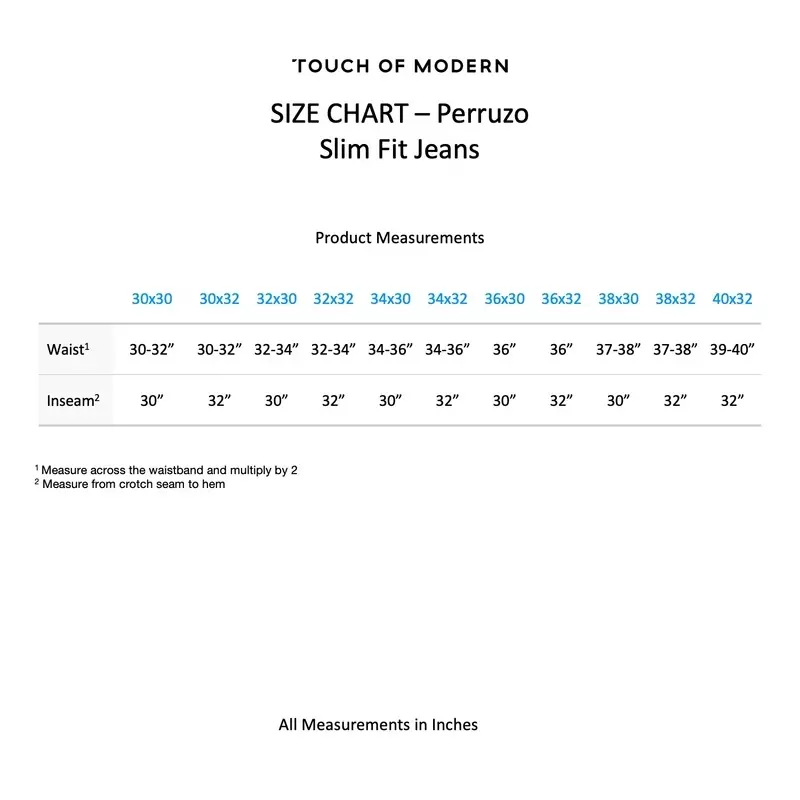 TOUCH OF MODERN

SIZE CHART – Perruzo
Slim Fit Jeans

Product Measurements

| | 30x30 | 30x32 | 32x30 | 32x32 | 34x30 | 34x32 | 36x30 | 36x32 | 38x30 | 38x32 | 40x32 |
|---|---|---|---|---|---|---|---|---|---|---|---|
| Waist$^1$ | 30-32” | 30-32” | 32-34” | 32-34” | 34-36” | 34-36” | 36” | 36” | 37-38” | 37-38” | 39-40” |
| Inseam$^2$ | 30” | 32” | 30” | 32” | 30” | 32” | 30” | 32” | 30” | 32” | 32” |

$^1$ Measure across the waistband and multiply by 2
$^2$ Measure from crotch seam to hem

All Measurements in Inches